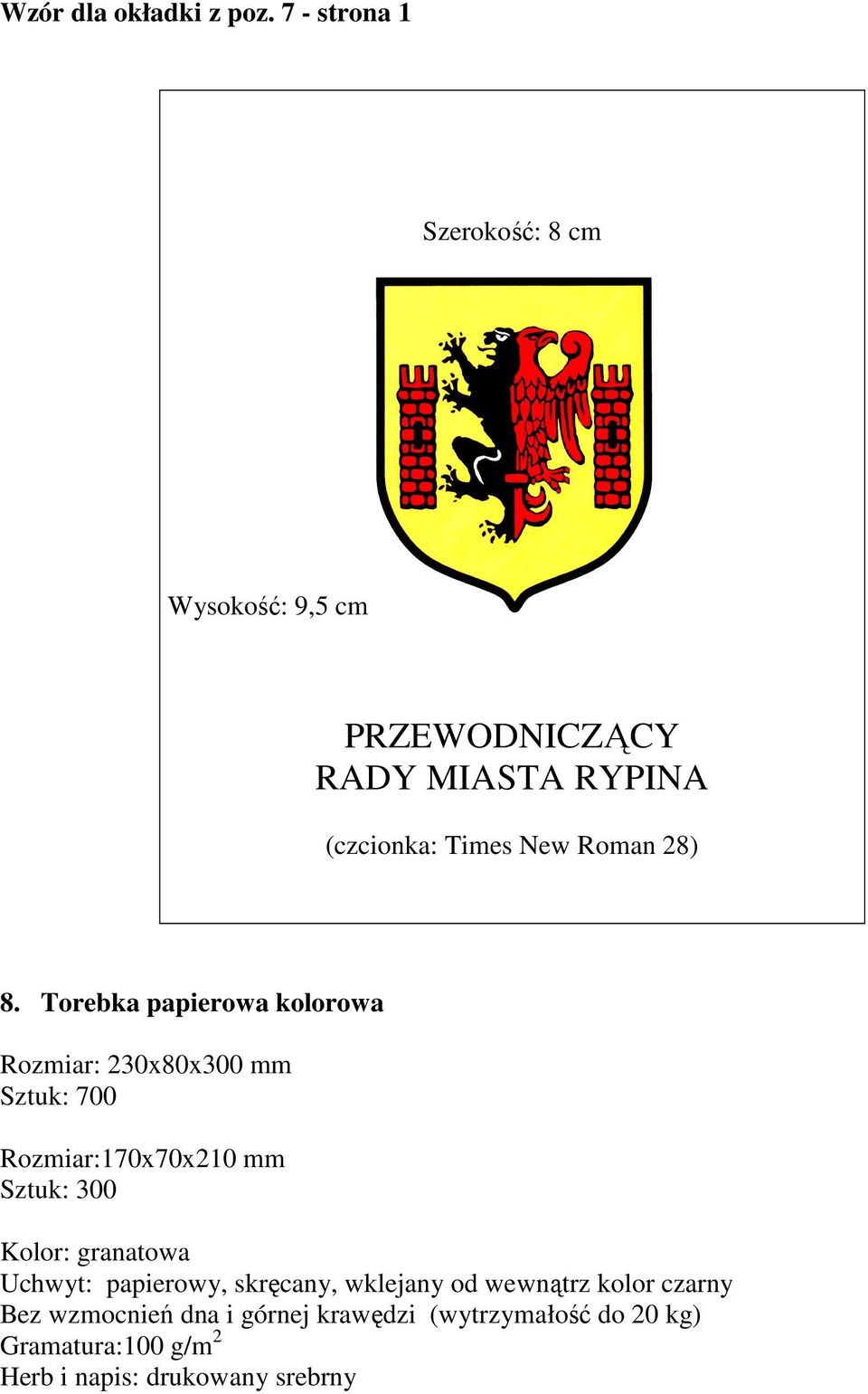 Wzór dla okładki z poz. 7 - strona 1

Szerokość: 8 cm

Wysokość: 9,5 cm

PRZEWODNICZĄCY
RADY MIASTA RYPINA

(czcionka: Times New Roman 28)

8. Torebka papierowa kolorowa

Rozmiar: 230x80x300 mm
Sztuk: 700

Rozmiar:170x70x210 mm
Sztuk: 300

Kolor: granatowa
Uchwyt: papierowy, skręcany, wklejany od wewnątrz kolor czarny
Bez wzmocnień dna i górnej krawędzi (wytrzymałość do 20 kg)
Gramatura:100 g/m$^2$
Herb i napis: drukowany srebrny